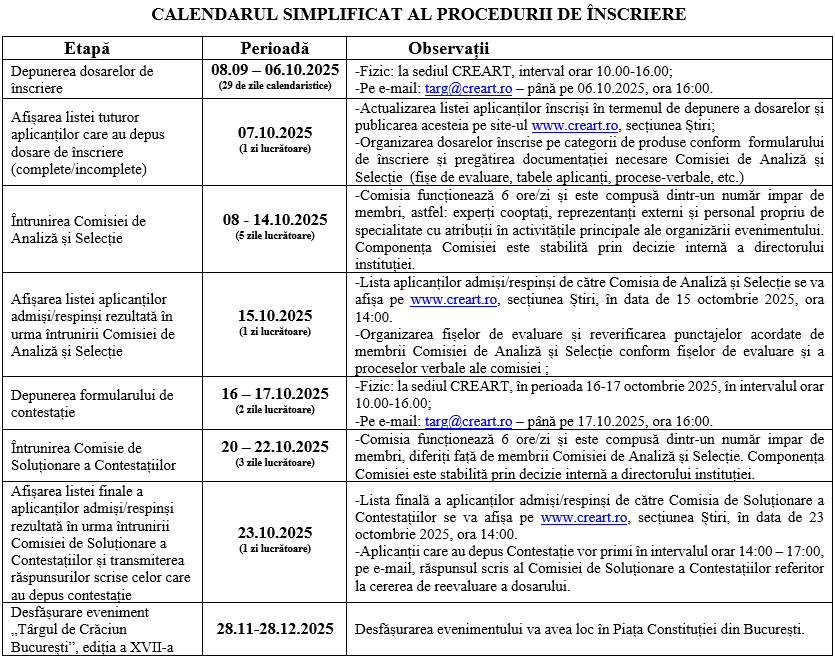 CALENDARUL SIMPLIFICAT AL PROCEDURII DE ÎNSCRIERE

| Etapă | Perioadă | Observații |
|---|---|---|
| Depunerea dosarelor de înscriere | 08.09 – 06.10.2025 (29 de zile calendaristice) | -Fizic: la sediul CREART, interval orar 10.00-16.00; -Pe e-mail: targ@creart.ro – până pe 06.10.2025, ora 16:00. |
| Afișarea listei tuturor aplicanților care au depus dosare de înscriere (complete/incomplete) | 07.10.2025 (1 zi lucrătoare) | -Actualizarea listei aplicanților înscriși în termenul de depunere a dosarelor și publicarea acesteia pe site-ul www.creart.ro, secțiunea Știri; -Organizarea dosarelor înscrise pe categorii de produse conform formularului de înscriere și pregătirea documentației necesare Comisiei de Analiză și Selecție (fișe de evaluare, tabele aplicanți, procese-verbale, etc.) |
| Întrunirea Comisiei de Analiză și Selecție | 08 - 14.10.2025 (5 zile lucrătoare) | -Comisia funcționează 6 ore/zi și este compusă dintr-un număr impar de membri, astfel: experți cooptați, reprezentanți externi și personal propriu de specialitate cu atribuții în activitățile principale ale organizării evenimentului. Componența Comisiei este stabilită prin decizie internă a directorului instituției. |
| Afișarea listei aplicanților admiși/respinși rezultată în urma întrunirii Comisiei de Analiză și Selecție | 15.10.2025 (1 zi lucrătoare) | -Lista aplicanților admiși/respinși de către Comisia de Analiză și Selecție se va afișa pe www.creart.ro, secțiunea Știri, în data de 15 octombrie 2025, ora 14:00. -Organizarea fișelor de evaluare și reverificarea punctajelor acordate de membrii Comisiei de Analiză și Selecție conform fișelor de evaluare și a proceselor verbale ale comisiei ; |
| Depunerea formularului de contestație | 16 – 17.10.2025 (2 zile lucrătoare) | -Fizic: la sediul CREART, în perioada 16-17 octombrie 2025, în intervalul orar 10.00-16.00; -Pe e-mail: targ@creart.ro – până pe 17.10.2025, ora 16:00. |
| Întrunirea Comisie de Soluționare a Contestațiilor | 20 – 22.10.2025 (3 zile lucrătoare) | -Comisia funcționează 6 ore/zi și este compusă dintr-un număr impar de membri, diferiți față de membrii Comisiei de Analiză și Selecție. Componența Comisiei este stabilită prin decizie internă a directorului instituției. |
| Afișarea listei finale a aplicanților admiși/respinși rezultată în urma întrunirii Comisiei de Soluționare a Contestațiilor și transmiterea răspunsurilor scrise celor care au depus contestație | 23.10.2025 (1 zi lucrătoare) | -Lista finală a aplicanților admiși/respinși de către Comisia de Soluționare a Contestațiilor se va afișa pe www.creart.ro, secțiunea Știri, în data de 23 octombrie 2025, ora 14:00. -Aplicanții care au depus Contestație vor primi în intervalul orar 14:00 – 17:00, pe e-mail, răspunsul scris al Comisiei de Soluționare a Contestațiilor referitor la cererea de reevaluare a dosarului. |
| Desfășurare eveniment „Târgul de Crăciun București", ediția a XVII-a | 28.11-28.12.2025 | Desfășurarea evenimentului va avea loc în Piața Constituției din București. |